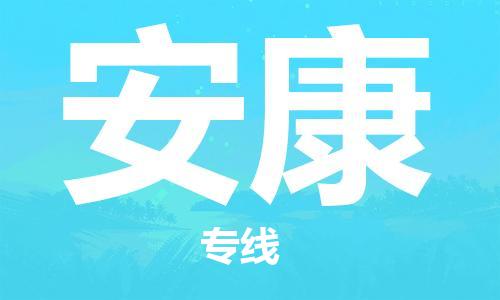 安康

专线